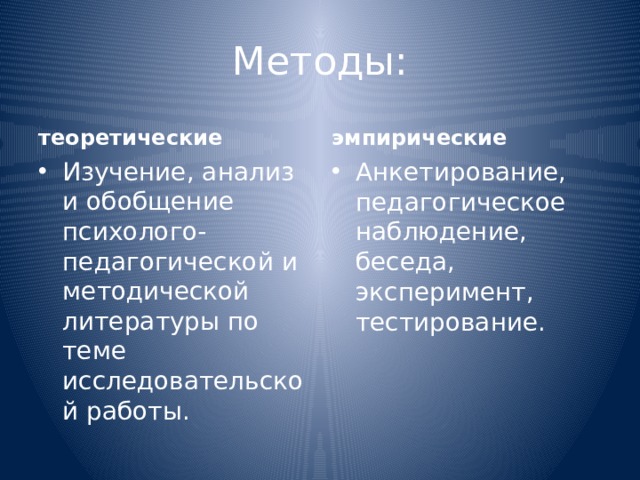 Методы:

теоретические

• Изучение, анализ и обобщение психолого-педагогической и методической литературы по теме исследовательской работы.

эмпирические

• Анкетирование, педагогическое наблюдение, беседа, эксперимент, тестирование.